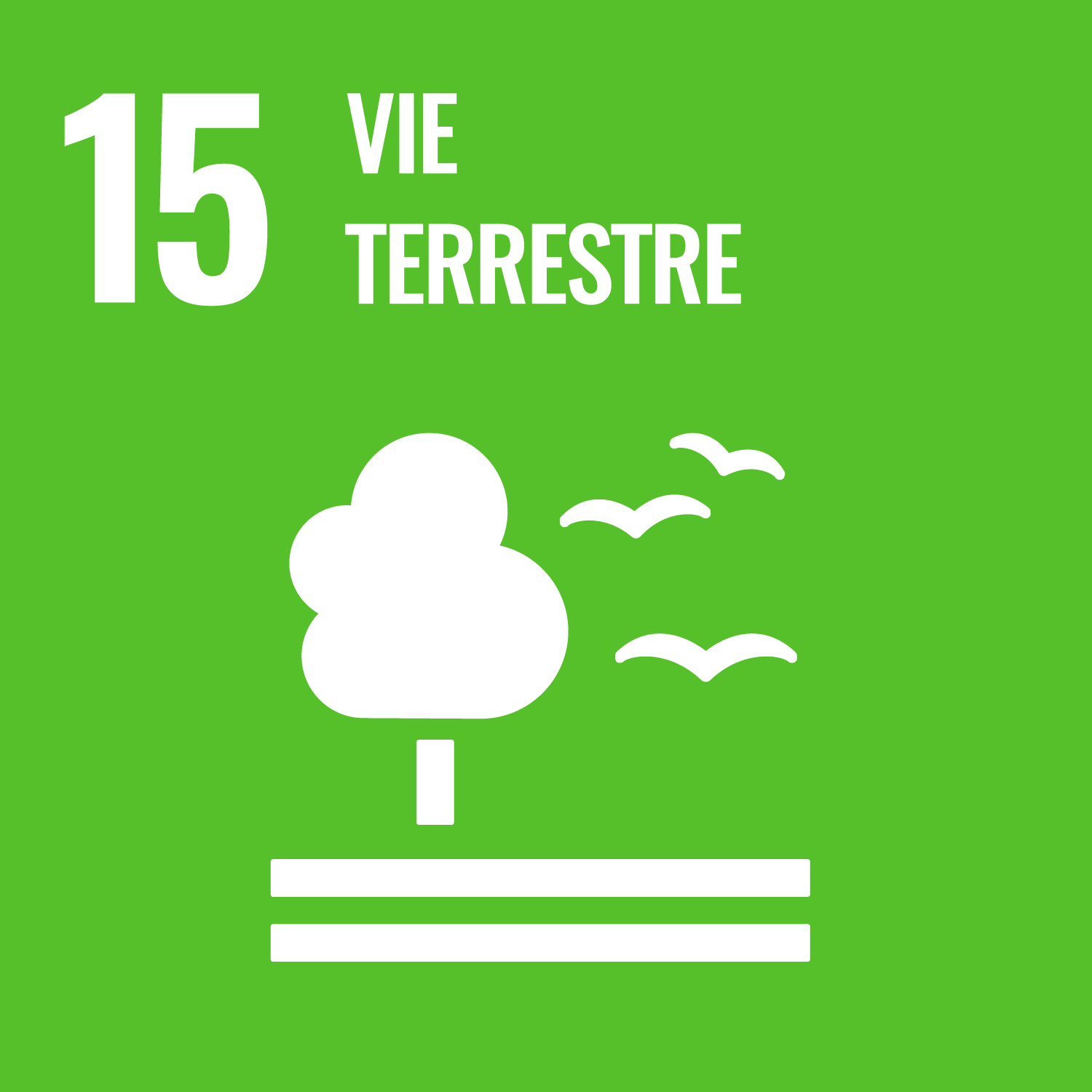 15 VIE TERRESTRE